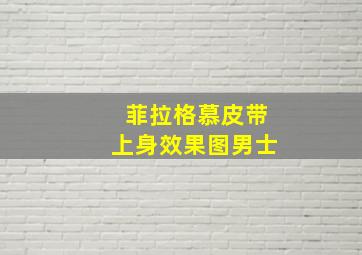 菲拉格慕皮带
上身效果图男士